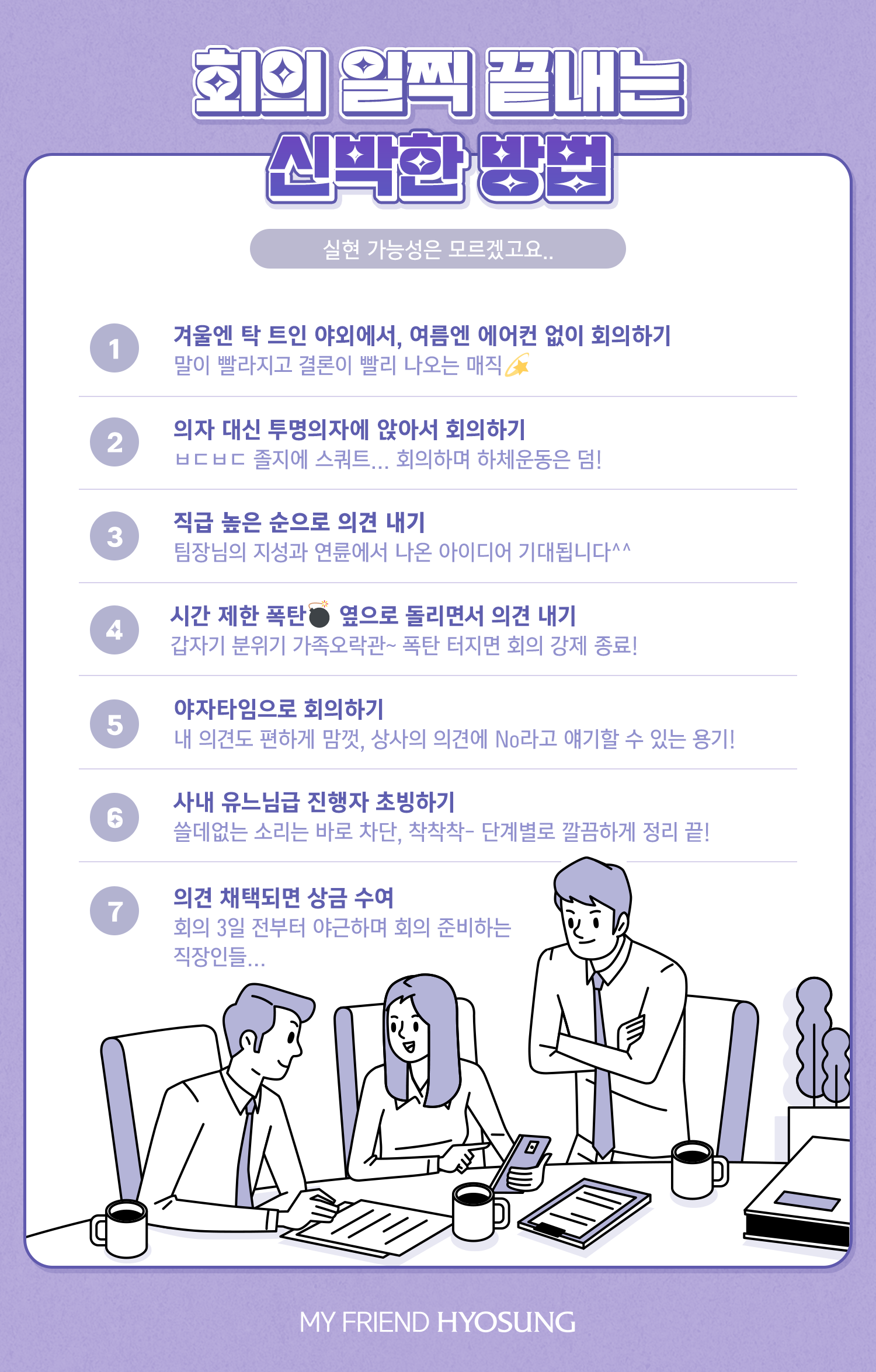 회의 일찍 끝내는
신박한 방법

실현 가능성은 모르겠고요..

1
겨울엔 탁 트인 야외에서, 여름엔 에어컨 없이 회의하기
말이 빨라지고 결론이 빨리 나오는 매직

2
의자 대신 투명의자에 앉아서 회의하기
ㅂㄷㅂㄷ 졸지에 스쿼트... 회의하며 하체운동은 덤!

3
직급 높은 순으로 의견 내기
팀장님의 지성과 연륜에서 나온 아이디어 기대됩니다^^

4
시간 제한 폭탄 옆으로 돌리면서 의견 내기
갑자기 분위기 가족오락관~ 폭탄 터지면 회의 강제 종료!

5
야자타임으로 회의하기
내 의견도 편하게 맘껏, 상사의 의견에 No라고 얘기할 수 있는 용기!

6
사내 유느님급 진행자 초빙하기
쓸데없는 소리는 바로 차단, 착착착- 단계별로 깔끔하게 정리 끝!

7
의견 채택되면 상금 수여
회의 3일 전부터 야근하며 회의 준비하는 직장인들...

MY FRIEND HYOSUNG